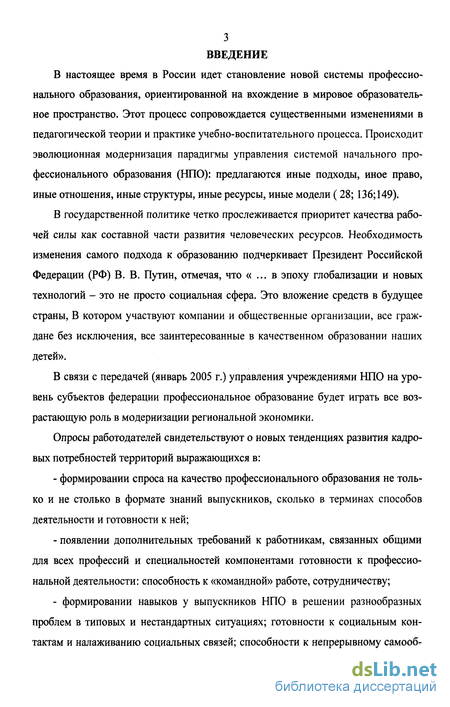 3

ВВЕДЕНИЕ

В настоящее время в России идет становление новой системы профессионального образования, ориентированной на вхождение в мировое образовательное пространство. Этот процесс сопровождается существенными изменениями в педагогической теории и практике учебно-воспитательного процесса. Происходит эволюционная модернизация парадигмы управления системой начального профессионального образования (НПО): предлагаются иные подходы, иное право, иные отношения, иные структуры, иные ресурсы, иные модели ( 28; 136;149).

В государственной политике четко прослеживается приоритет качества рабочей силы как составной части развития человеческих ресурсов. Необходимость изменения самого подхода к образованию подчеркивает Президент Российской Федерации (РФ) В. В. Путин, отмечая, что « … в эпоху глобализации и новых технологий – это не просто социальная сфера. Это вложение средств в будущее страны, В котором участвуют компании и общественные организации, все граждане без исключения, все заинтересованные в качественном образовании наших детей».

В связи с передачей (январь 2005 г.) управления учреждениями НПО на уровень субъектов федерации профессиональное образование будет играть все возрастающую роль в модернизации региональной экономики.

Опросы работодателей свидетельствуют о новых тенденциях развития кадровых потребностей территорий выражающихся в:

- формировании спроса на качество профессионального образования не только и не столько в формате знаний выпускников, сколько в терминах способов деятельности и готовности к ней;

- появлении дополнительных требований к работникам, связанных общими для всех профессий и специальностей компонентами готовности к профессиональной деятельности: способность к «командной» работе, сотрудничеству;

- формировании навыков у выпускников НПО в решении разнообразных проблем в типовых и нестандартных ситуациях; готовности к социальным контактам и налаживанию социальных связей; способности к непрерывному самооб-

dsLib.net
библиотека диссертаций